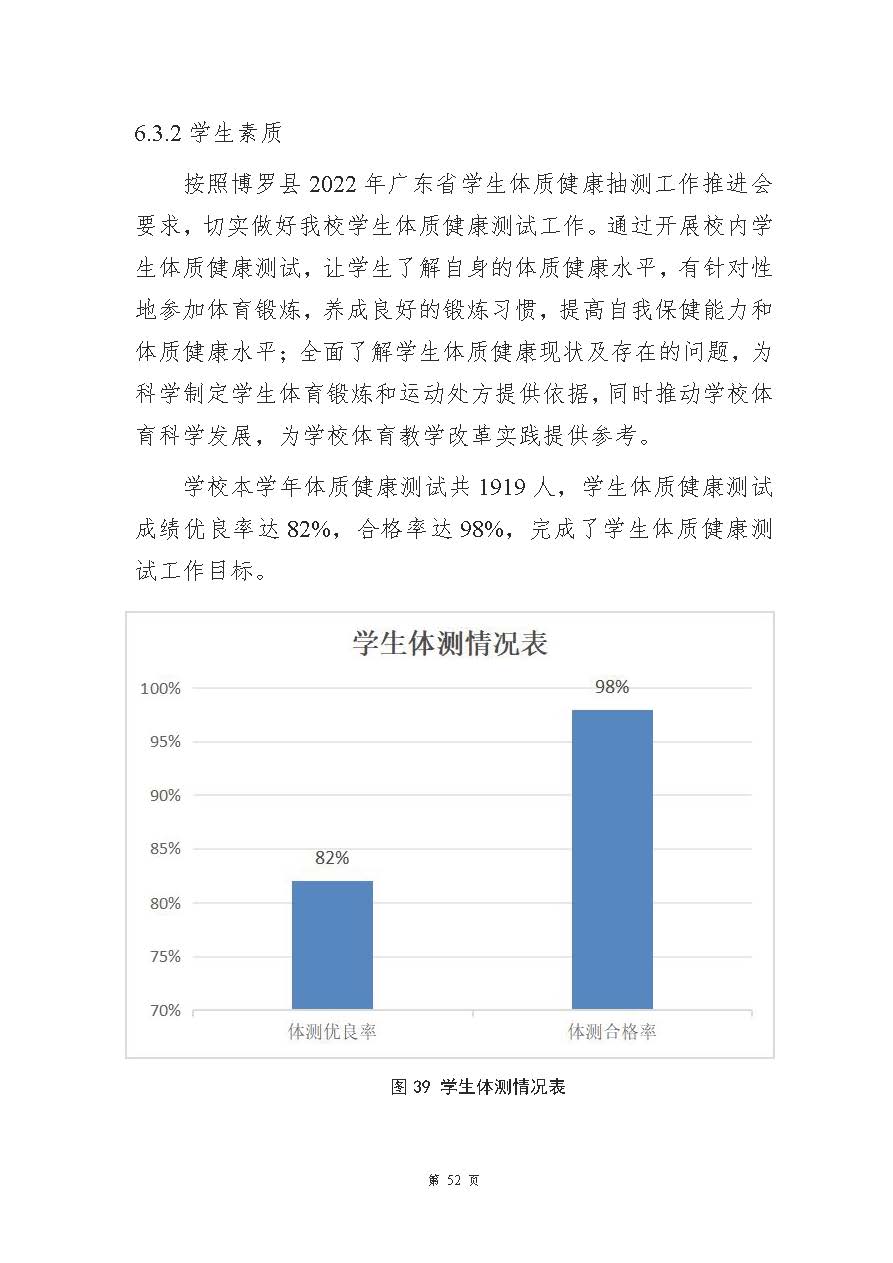 6.3.2 学生素质

按照博罗县 2022 年广东省学生体质健康抽测工作推进会要求，切实做好我校学生体质健康测试工作。通过开展校内学生体质健康测试，让学生了解自身的体质健康水平，有针对性地参加体育锻炼，养成良好的锻炼习惯，提高自我保健能力和体质健康水平；全面了解学生体质健康现状及存在的问题，为科学制定学生体育锻炼和运动处方提供依据，同时推动学校体育科学发展，为学校体育教学改革实践提供参考。

学校本学年体质健康测试共 1919 人，学生体质健康测试成绩优良率达 82%，合格率达 98%，完成了学生体质健康测试工作目标。

学生体测情况表

100%
95%
90%
85%
80%
75%
70%

82%
98%

体测优良率
体测合格率

图 39 学生体测情况表

第 52 页